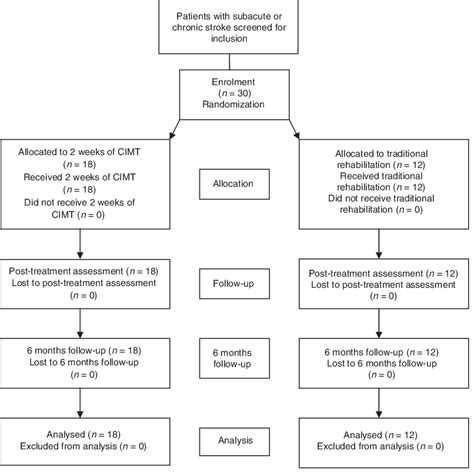 Patients with subacute or chronic stroke screened for inclusion

Enrolment
($n = 30$)
Randomization

Allocated to 2 weeks of CIMT ($n = 18$)
Received 2 weeks of CIMT ($n = 18$)
Did not receive 2 weeks of CIMT ($n = 0$)

Allocation

Allocated to traditional rehabilitation ($n = 12$)
Received traditional rehabilitation ($n = 12$)
Did not receive traditional rehabilitation ($n = 0$)

Post-treatment assessment ($n = 18$)
Lost to post-treatment assessment ($n = 0$)

Follow-up

Post-treatment assessment ($n = 12$)
Lost to post-treatment assessment ($n = 0$)

6 months follow-up ($n = 18$)
Lost to 6 months follow-up ($n = 0$)

6 months follow-up

6 months follow-up ($n = 12$)
Lost to 6 months follow-up ($n = 0$)

Analysed ($n = 18$)
Excluded from analysis ($n = 0$)

Analysis

Analysed ($n = 12$)
Excluded from analysis ($n = 0$)